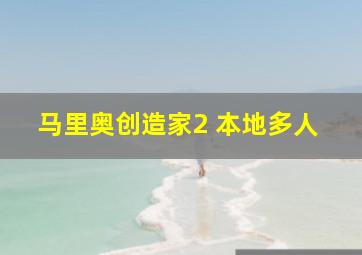 马里奥创造家2 本地多人